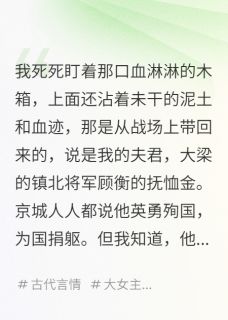 我死死盯着那口血淋淋的木箱，上面还沾着未干的泥土和血迹，那是从战场上带回来的，说是我的夫君，大梁的镇北将军顾衡的抚恤金。京城人人都说他英勇殉国，为国捐躯。但我知道，他...

# 古代言情 # 大女主...